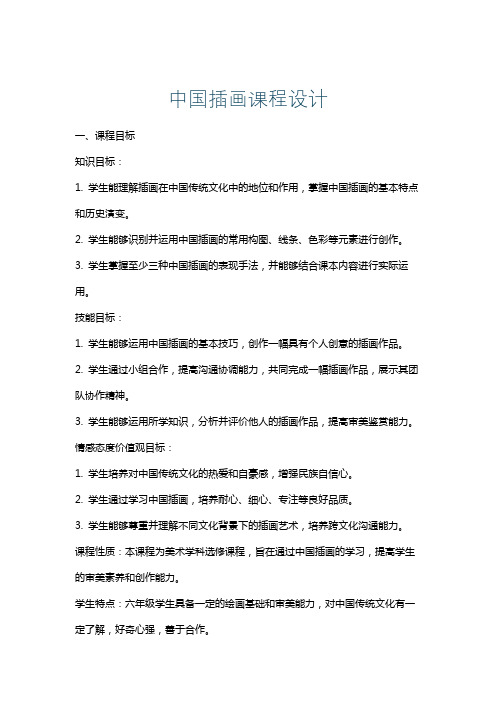 中国插画课程设计

一、课程目标

知识目标：

1. 学生能理解插画在中国传统文化中的地位和作用，掌握中国插画的基本特点和历史演变。

2. 学生能够识别并运用中国插画的常用构图、线条、色彩等元素进行创作。

3. 学生掌握至少三种中国插画的表现手法，并能够结合课本内容进行实际运用。

技能目标：

1. 学生能够运用中国插画的基本技巧，创作一幅具有个人创意的插画作品。

2. 学生通过小组合作，提高沟通协调能力，共同完成一幅插画作品，展示其团队协作精神。

3. 学生能够运用所学知识，分析并评价他人的插画作品，提高审美鉴赏能力。

情感态度价值观目标：

1. 学生培养对中国传统文化的热爱和自豪感，增强民族自信心。

2. 学生通过学习中国插画，培养耐心、细心、专注等良好品质。

3. 学生能够尊重并理解不同文化背景下的插画艺术，培养跨文化沟通能力。

课程性质：本课程为美术学科选修课程，旨在通过中国插画的学习，提高学生的审美素养和创作能力。

学生特点：六年级学生具备一定的绘画基础和审美能力，对中国传统文化有一定了解，好奇心强，善于合作。